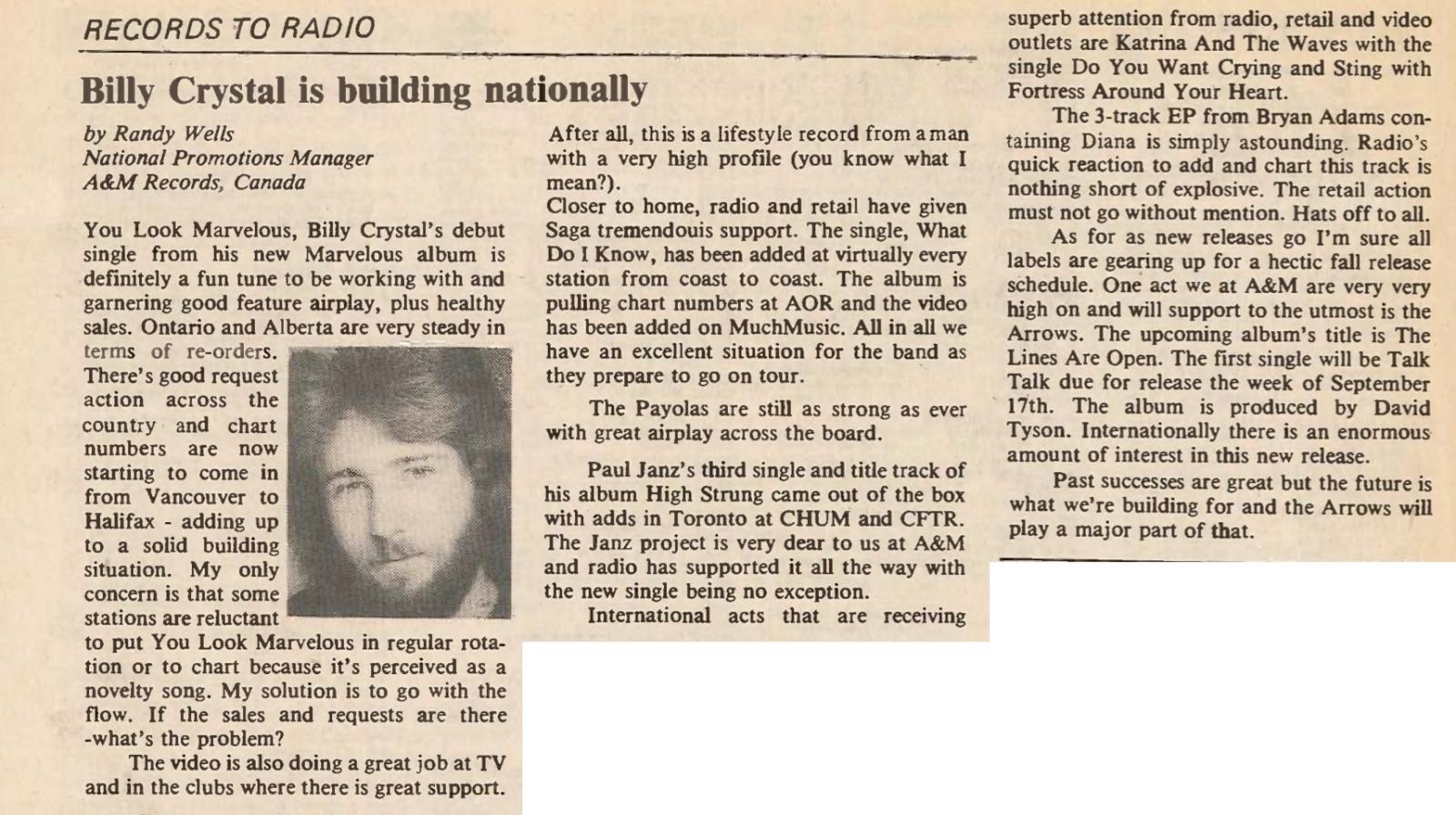 RECORDS TO RADIO

Billy Crystal is building nationally

by Randy Wells
National Promotions Manager
A&M Records, Canada

You Look Marvelous, Billy Crystal's debut single from his new Marvelous album is definitely a fun tune to be working with and garnering good feature airplay, plus healthy sales. Ontario and Alberta are very steady in terms of re-orders. There's good request action across the country and chart numbers are now starting to come in from Vancouver to Halifax - adding up to a solid building situation. My only concern is that some stations are reluctant to put You Look Marvelous in regular rotation or to chart because it's perceived as a novelty song. My solution is to go with the flow. If the sales and requests are there -what's the problem?

The video is also doing a great job at TV and in the clubs where there is great support.

After all, this is a lifestyle record from a man with a very high profile (you know what I mean?).
Closer to home, radio and retail have given Saga tremendouis support. The single, What Do I Know, has been added at virtually every station from coast to coast. The album is pulling chart numbers at AOR and the video has been added on MuchMusic. All in all we have an excellent situation for the band as they prepare to go on tour.

The Payolas are still as strong as ever with great airplay across the board.

Paul Janz's third single and title track of his album High Strung came out of the box with adds in Toronto at CHUM and CFTR. The Janz project is very dear to us at A&M and radio has supported it all the way with the new single being no exception.

International acts that are receiving superb attention from radio, retail and video outlets are Katrina And The Waves with the single Do You Want Crying and Sting with Fortress Around Your Heart.

The 3-track EP from Bryan Adams containing Diana is simply astounding. Radio's quick reaction to add and chart this track is nothing short of explosive. The retail action must not go without mention. Hats off to all.

As for as new releases go I'm sure all labels are gearing up for a hectic fall release schedule. One act we at A&M are very very high on and will support to the utmost is the Arrows. The upcoming album's title is The Lines Are Open. The first single will be Talk Talk due for release the week of September 17th. The album is produced by David Tyson. Internationally there is an enormous amount of interest in this new release.

Past successes are great but the future is what we're building for and the Arrows will play a major part of that.